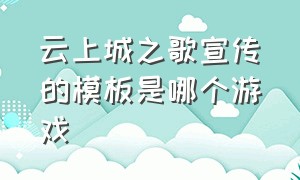 云上城之歌宣传的模板是哪个游戏